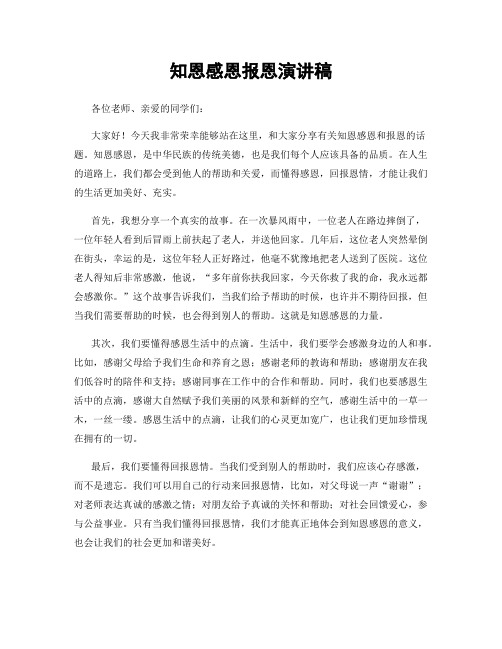 知恩感恩报恩演讲稿

各位老师、亲爱的同学们：

大家好！今天我非常荣幸能够站在这里，和大家分享有关知恩感恩和报恩的话题。知恩感恩，是中华民族的传统美德，也是我们每个人应该具备的品质。在人生的道路上，我们都会受到他人的帮助和关爱，而懂得感恩，回报恩情，才能让我们的生活更加美好、充实。

首先，我想分享一个真实的故事。在一次暴风雨中，一位老人在路边摔倒了，一位年轻人看到后冒雨上前扶起了老人，并送他回家。几年后，这位老人突然晕倒在街头，幸运的是，这位年轻人正好路过，他毫不犹豫地把老人送到了医院。这位老人得知后非常感激，他说，“多年前你扶我回家，今天你救了我的命，我永远都会感激你。”这个故事告诉我们，当我们给予帮助的时候，也许并不期待回报，但当我们需要帮助的时候，也会得到别人的帮助。这就是知恩感恩的力量。

其次，我们要懂得感恩生活中的点滴。生活中，我们要学会感激身边的人和事。比如，感谢父母给予我们生命和养育之恩；感谢老师的教诲和帮助；感谢朋友在我们低谷时的陪伴和支持；感谢同事在工作中的合作和帮助。同时，我们也要感恩生活中的点滴，感谢大自然赋予我们美丽的风景和新鲜的空气，感谢生活中的一草一木，一丝一缕。感恩生活中的点滴，让我们的心灵更加宽广，也让我们更加珍惜现在拥有的一切。

最后，我们要懂得回报恩情。当我们受到别人的帮助时，我们应该心存感激，而不是遗忘。我们可以用自己的行动来回报恩情，比如，对父母说一声“谢谢”；对老师表达真诚的感激之情；对朋友给予真诚的关怀和帮助；对社会回馈爱心，参与公益事业。只有当我们懂得回报恩情，我们才能真正地体会到知恩感恩的意义，也会让我们的社会更加和谐美好。